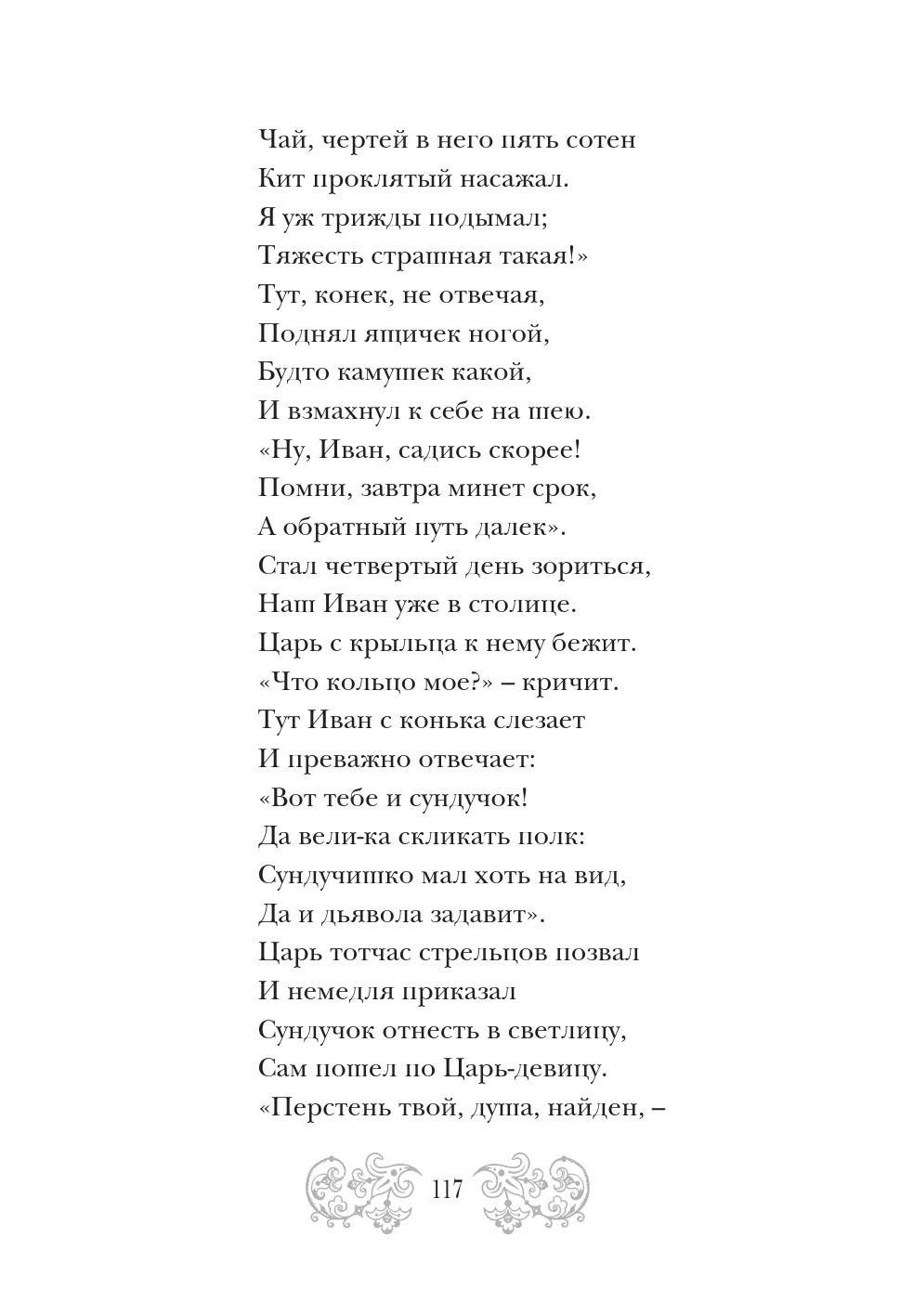 Чай, чертей в него пять сотен
Кит проклятый насажал.
Я уж трижды подымал;
Тяжесть страшная такая!»
Тут, конек, не отвечая,
Поднял ящичек ногой,
Будто камушек какой,
И взмахнул к себе на шею.
«Ну, Иван, садись скорее!
Помни, завтра минет срок,
А обратный путь далек».
Стал четвертый день зориться,
Наш Иван уже в столице.
Царь с крыльца к нему бежит.
«Что кольцо мое?» – кричит.
Тут Иван с конька слезает
И преважно отвечает:
«Вот тебе и сундучок!
Да вели-ка скликать полк:
Сундучишко мал хоть на вид,
Да и дьявола задавит».
Царь тотчас стрельцов позвал
И немедля приказал
Сундучок отнесть в светлицу,
Сам пошел по Царь-девицу.
«Перстень твой, душа, найден, –

117